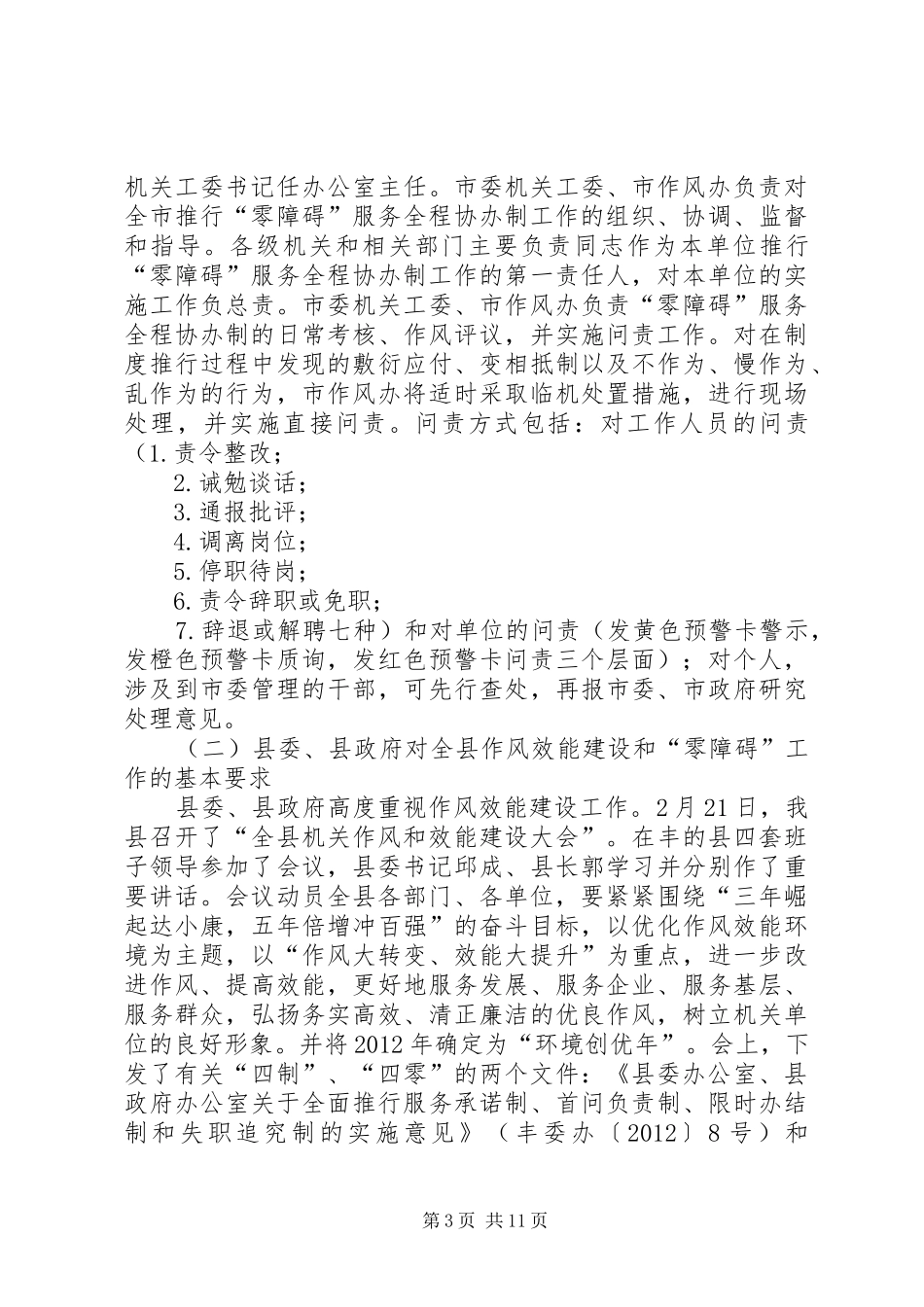 机关工委书记任办公室主任。市委机关工委、市作风办负责对全市推行“零障碍”服务全程协办制工作的组织、协调、监督和指导。各级机关和相关部门主要负责同志作为本单位推行“零障碍”服务全程协办制工作的第一责任人，对本单位的实施工作负总责。市委机关工委、市作风办负责“零障碍”服务全程协办制的日常考核、作风评议，并实施问责工作。对在制度推行过程中发现的敷衍应付、变相抵制以及不作为、慢作为、乱作为的行为，市作风办将适时采取临机处置措施，进行现场处理，并实施直接问责。问责方式包括：对工作人员的问责（1.责令整改；

2.诫勉谈话；

3.通报批评；

4.调离岗位；

5.停职待岗；

6.责令辞职或免职；

7.辞退或解聘七种）和对单位的问责（发黄色预警卡警示，发橙色预警卡质询，发红色预警卡问责三个层面）；对个人，涉及到市委管理的干部，可先行查处，再报市委、市政府研究处理意见。

（二）县委、县政府对全县作风效能建设和“零障碍”工作的基本要求

县委、县政府高度重视作风效能建设工作。2月21日，我县召开了“全县机关作风和效能建设大会”。在丰的县四套班子领导参加了会议，县委书记邱成、县长郭学习并分别作了重要讲话。会议动员全县各部门、各单位，要紧紧围绕“三年崛起达小康，五年倍增冲百强”的奋斗目标，以优化作风效能环境为主题，以“作风大转变、效能大提升”为重点，进一步改进作风、提高效能，更好地服务发展、服务企业、服务基层、服务群众，弘扬务实高效、清正廉洁的优良作风，树立机关单位的良好形象。并将2012年确定为“环境创优年”。会上，下发了有关“四制”、“四零”的两个文件：《县委办公室、县政府办公室关于全面推行服务承诺制、首问负责制、限时办结制和失职追究制的实施意见》（丰委办〔2012〕8号）和

第3页 共11页